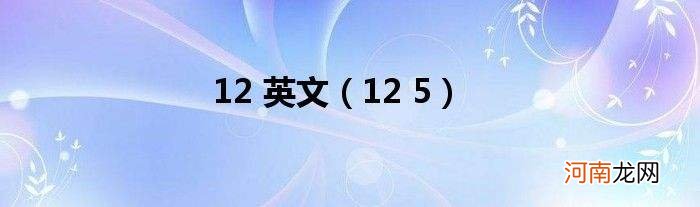 12 英文（12 5）

河南龙网